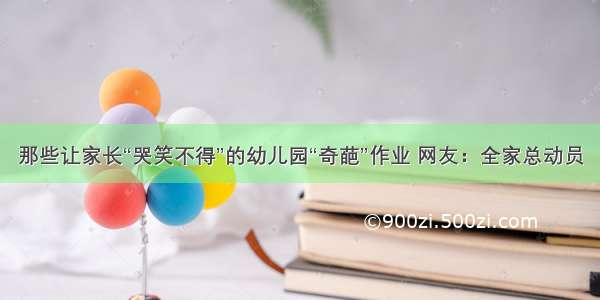 那些让家长“哭笑不得”的幼儿园“奇葩”作业 网友：全家总动员

©900zi.500zi.com